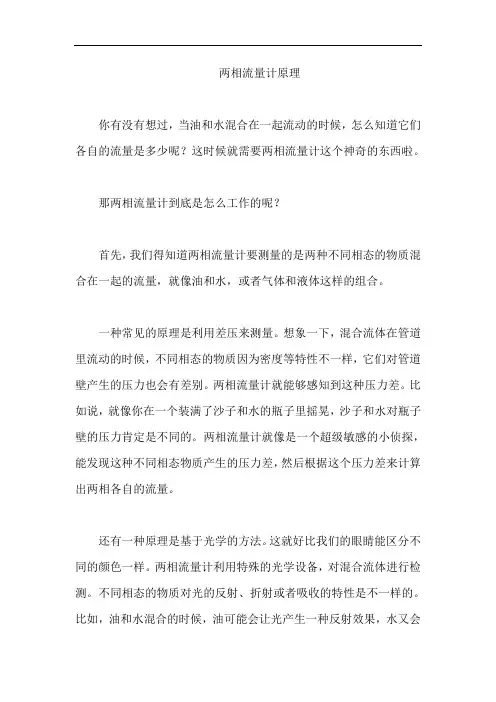 两相流量计原理

你有没有想过，当油和水混合在一起流动的时候，怎么知道它们各自的流量是多少呢？这时候就需要两相流量计这个神奇的东西啦。

那两相流量计到底是怎么工作的呢？

首先，我们得知道两相流量计要测量的是两种不同相态的物质混合在一起的流量，就像油和水，或者气体和液体这样的组合。

一种常见的原理是利用差压来测量。想象一下，混合流体在管道里流动的时候，不同相态的物质因为密度等特性不一样，它们对管道壁产生的压力也会有差别。两相流量计就能够感知到这种压力差。比如说，就像你在一个装满了沙子和水的瓶子里摇晃，沙子和水对瓶子壁的压力肯定是不同的。两相流量计就像是一个超级敏感的小侦探，能发现这种不同相态物质产生的压力差，然后根据这个压力差来计算出两相各自的流量。

还有一种原理是基于光学的方法。这就好比我们的眼睛能区分不同的颜色一样。两相流量计利用特殊的光学设备，对混合流体进行检测。不同相态的物质对光的反射、折射或者吸收的特性是不一样的。比如，油和水混合的时候，油可能会让光产生一种反射效果，水又会